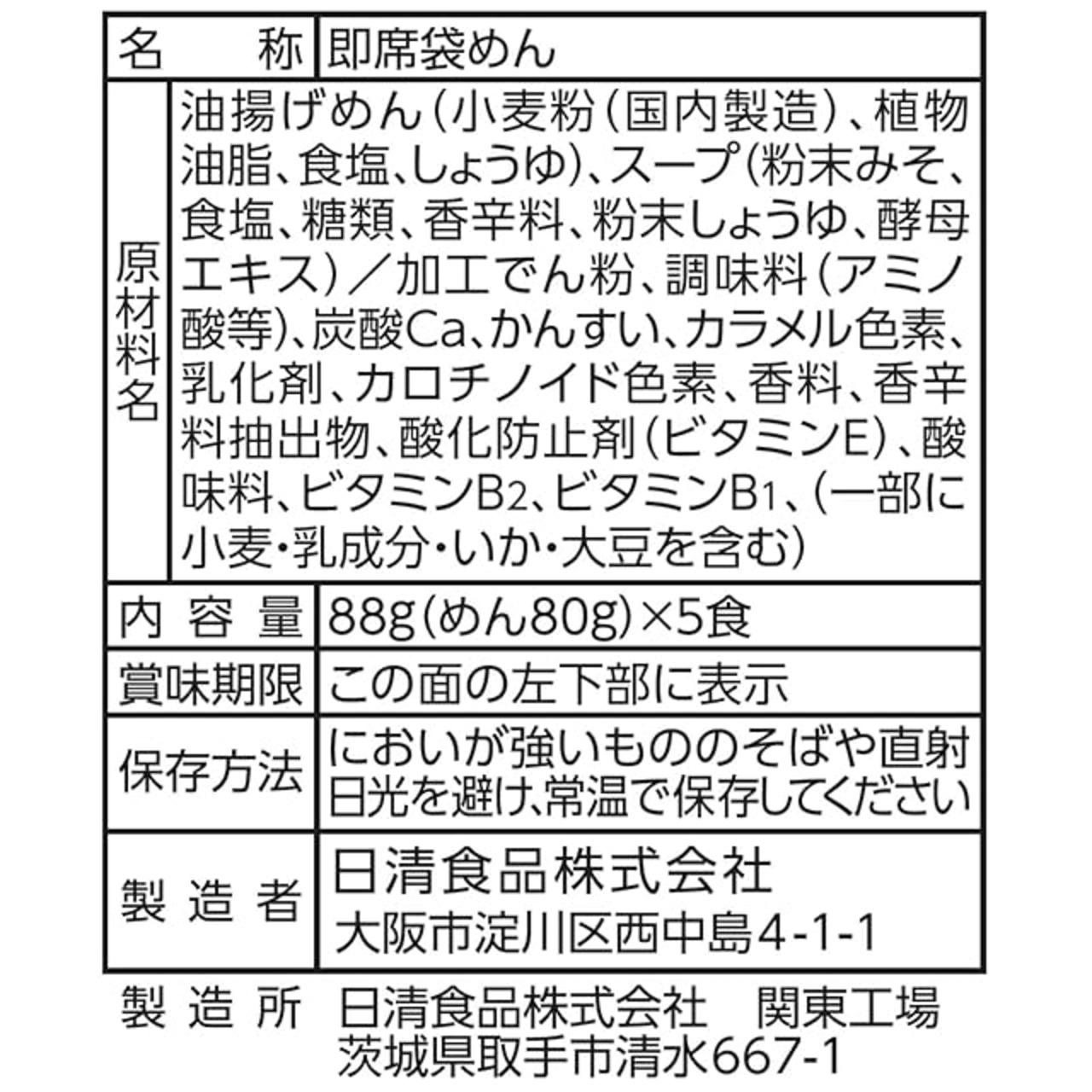 | 名　称 | 即席袋めん |
|---|---|
| 原材料名 | 油揚げめん（小麦粉（国内製造）、植物油脂、食塩、しょうゆ）、スープ（粉末みそ、食塩、糖類、香辛料、粉末しょうゆ、酵母エキス）／加工でん粉、調味料（アミノ酸等）、炭酸Ca、かんすい、カラメル色素、乳化剤、カロチノイド色素、香料、香辛料抽出物、酸化防止剤（ビタミンE）、酸味料、ビタミン$B_2$、ビタミン$B_1$、（一部に小麦・乳成分・いか・大豆を含む） |
| 内容量 | 88g（めん80g）×5食 |
| 賞味期限 | この面の左下部に表示 |
| 保存方法 | においが強いもののそばや直射日光を避け、常温で保存してください |
| 製造者 | 日清食品株式会社 大阪市淀川区西中島4-1-1 |

製造所　日清食品株式会社　関東工場
茨城県取手市清水667-1